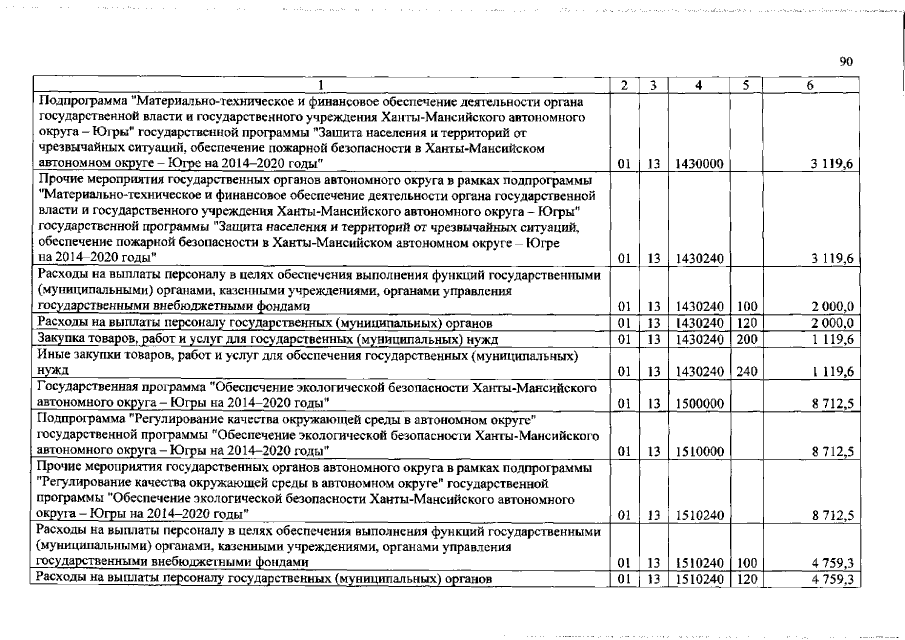 90

| 1 | 2 | 3 | 4 | 5 | 6 |
|---|---|---|---|---|---|
| Подпрограмма "Материально-техническое и финансовое обеспечение деятельности органа государственной власти и государственного учреждения Ханты-Мансийского автономного округа – Югры" государственной программы "Защита населения и территорий от чрезвычайных ситуаций, обеспечение пожарной безопасности в Ханты-Мансийском автономном округе – Югре на 2014–2020 годы" | 01 | 13 | 1430000 | | 3 119,6 |
| Прочие мероприятия государственных органов автономного округа в рамках подпрограммы "Материально-техническое и финансовое обеспечение деятельности органа государственной власти и государственного учреждения Ханты-Мансийского автономного округа – Югры" государственной программы "Защита населения и территорий от чрезвычайных ситуаций, обеспечение пожарной безопасности в Ханты-Мансийском автономном округе – Югре на 2014–2020 годы" | 01 | 13 | 1430240 | | 3 119,6 |
| Расходы на выплаты персоналу в целях обеспечения выполнения функций государственными (муниципальными) органами, казенными учреждениями, органами управления государственными внебюджетными фондами | 01 | 13 | 1430240 | 100 | 2 000,0 |
| Расходы на выплаты персоналу государственных (муниципальных) органов | 01 | 13 | 1430240 | 120 | 2 000,0 |
| Закупка товаров, работ и услуг для государственных (муниципальных) нужд | 01 | 13 | 1430240 | 200 | 1 119,6 |
| Иные закупки товаров, работ и услуг для обеспечения государственных (муниципальных) нужд | 01 | 13 | 1430240 | 240 | 1 119,6 |
| Государственная программа "Обеспечение экологической безопасности Ханты-Мансийского автономного округа – Югры на 2014–2020 годы" | 01 | 13 | 1500000 | | 8 712,5 |
| Подпрограмма "Регулирование качества окружающей среды в автономном округе" государственной программы "Обеспечение экологической безопасности Ханты-Мансийского автономного округа – Югры на 2014–2020 годы" | 01 | 13 | 1510000 | | 8 712,5 |
| Прочие мероприятия государственных органов автономного округа в рамках подпрограммы "Регулирование качества окружающей среды в автономном округе" государственной программы "Обеспечение экологической безопасности Ханты-Мансийского автономного округа – Югры на 2014–2020 годы" | 01 | 13 | 1510240 | | 8 712,5 |
| Расходы на выплаты персоналу в целях обеспечения выполнения функций государственными (муниципальными) органами, казенными учреждениями, органами управления государственными внебюджетными фондами | 01 | 13 | 1510240 | 100 | 4 759,3 |
| Расходы на выплаты персоналу государственных (муниципальных) органов | 01 | 13 | 1510240 | 120 | 4 759,3 |